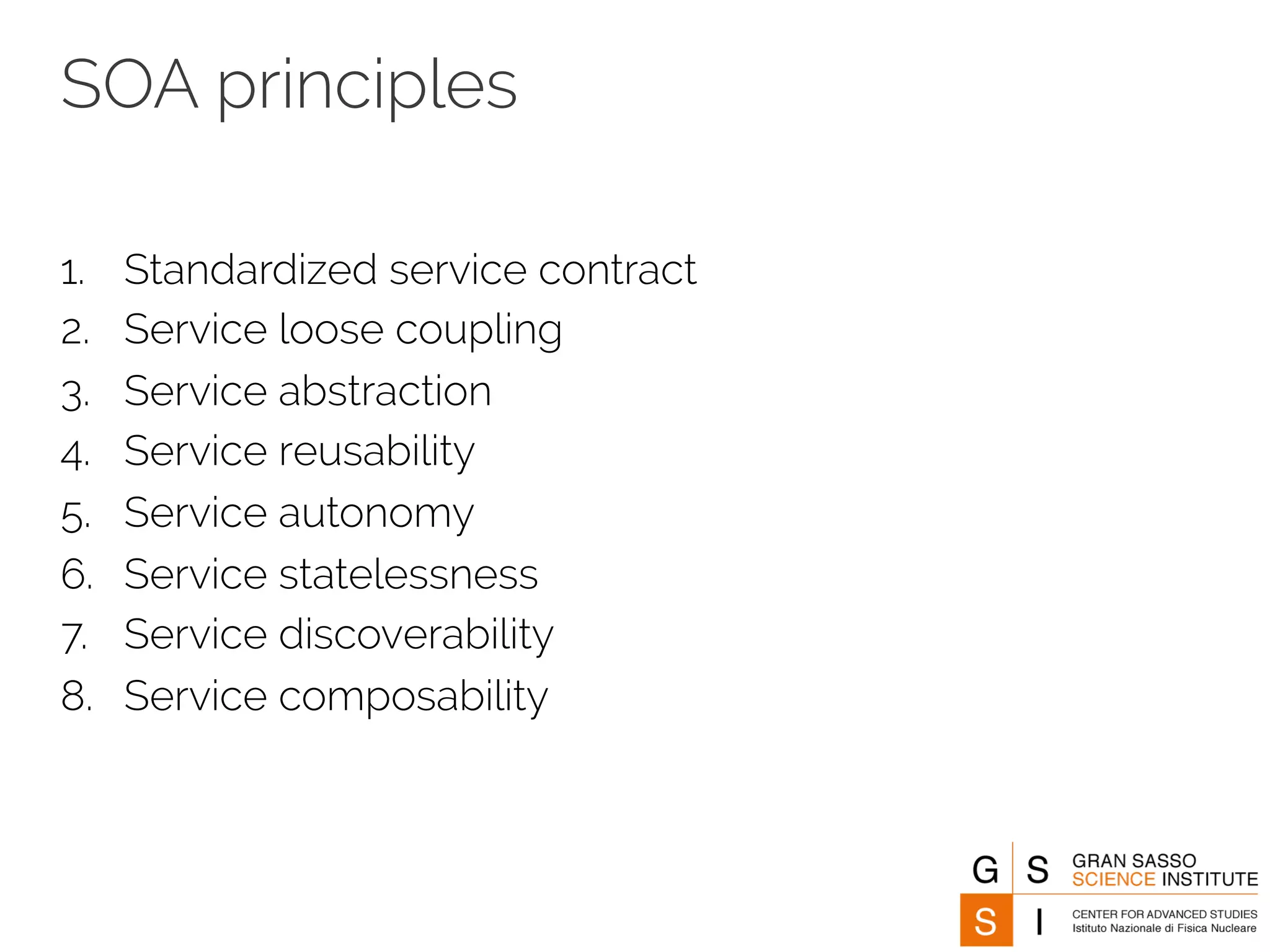 SOA principles

1. Standardized service contract
2. Service loose coupling
3. Service abstraction
4. Service reusability
5. Service autonomy
6. Service statelessness
7. Service discoverability
8. Service composability

G S
S I
GRAN SASSO
SCIENCE INSTITUTE
CENTER FOR ADVANCED STUDIES
Istituto Nazionale di Fisica Nucleare